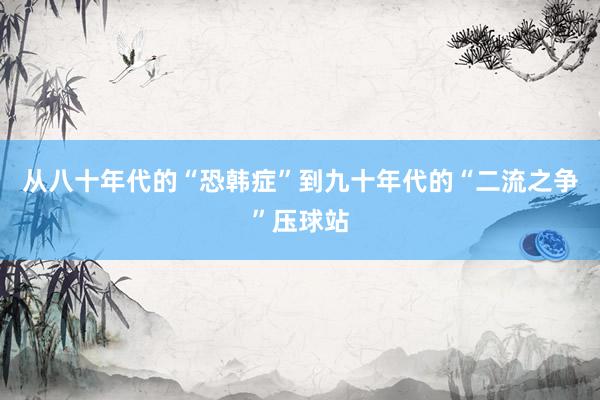 从八十年代的“恐韩症”到九十年代的“二流之争”压球站